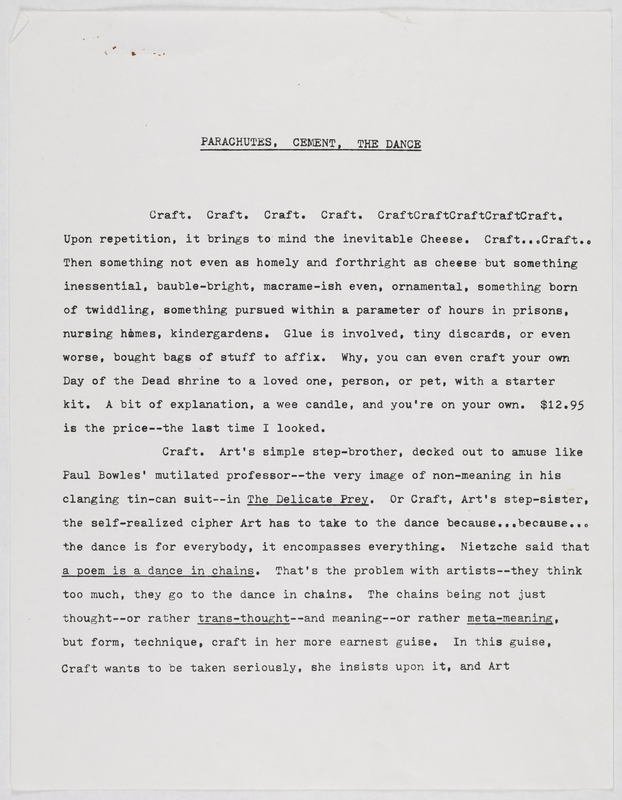 PARACHUTES, CEMENT, THE DANCE

Craft. Craft. Craft. Craft. CraftCraftCraftCraftCraft. Upon repetition, it brings to mind the inevitable Cheese. Craft...Craft.. Then something not even as homely and forthright as cheese but something inessential, bauble-bright, macrame-ish even, ornamental, something born of twiddling, something pursued within a parameter of hours in prisons, nursing homes, kindergardens. Glue is involved, tiny discards, or even worse, bought bags of stuff to affix. Why, you can even craft your own Day of the Dead shrine to a loved one, person, or pet, with a starter kit. A bit of explanation, a wee candle, and you're on your own. $12.95 is the price--the last time I looked.

Craft. Art's simple step-brother, decked out to amuse like Paul Bowles' mutilated professor--the very image of non-meaning in his clanging tin-can suit--in The Delicate Prey. Or Craft, Art's step-sister, the self-realized cipher Art has to take to the dance because...because... the dance is for everybody, it encompasses everything. Nietzche said that a poem is a dance in chains. That's the problem with artists--they think too much, they go to the dance in chains. The chains being not just thought--or rather trans-thought--and meaning--or rather meta-meaning, but form, technique, craft in her more earnest guise. In this guise, Craft wants to be taken seriously, she insists upon it, and Art